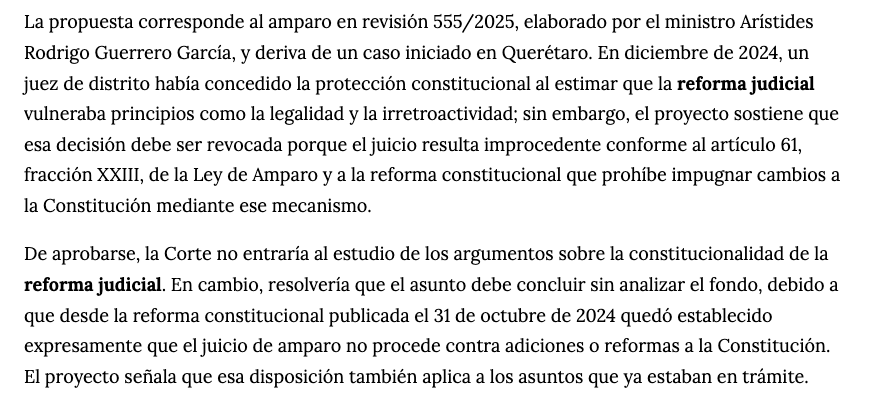 La propuesta corresponde al amparo en revisión 555/2025, elaborado por el ministro Arístides Rodrigo Guerrero García, y deriva de un caso iniciado en Querétaro. En diciembre de 2024, un juez de distrito había concedido la protección constitucional al estimar que la reforma judicial vulneraba principios como la legalidad y la irretroactividad; sin embargo, el proyecto sostiene que esa decisión debe ser revocada porque el juicio resulta improcedente conforme al artículo 61, fracción XXIII, de la Ley de Amparo y a la reforma constitucional que prohíbe impugnar cambios a la Constitución mediante ese mecanismo.

De aprobarse, la Corte no entraría al estudio de los argumentos sobre la constitucionalidad de la reforma judicial. En cambio, resolvería que el asunto debe concluir sin analizar el fondo, debido a que desde la reforma constitucional publicada el 31 de octubre de 2024 quedó establecido expresamente que el juicio de amparo no procede contra adiciones o reformas a la Constitución. El proyecto señala que esa disposición también aplica a los asuntos que ya estaban en trámite.